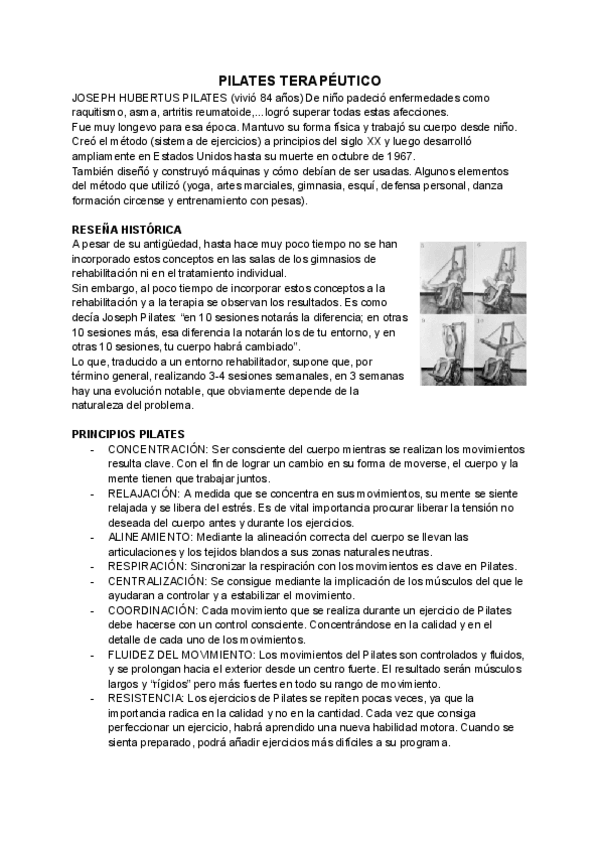 PILATES TERAPÉUTICO

JOSEPH HUBERTUS PILATES (vivió 84 años) De niño padeció enfermedades como raquitismo, asma, artritis reumatoide,... logró superar todas estas afecciones.
Fue muy longevo para esa época. Mantuvo su forma física y trabajó su cuerpo desde niño.
Creó el método (sistema de ejercicios) a principios del siglo XX y luego desarrolló ampliamente en Estados Unidos hasta su muerte en octubre de 1967.
También diseñó y construyó máquinas y cómo debían de ser usadas. Algunos elementos del método que utilizó (yoga, artes marciales, gimnasia, esquí, defensa personal, danza formación circense y entrenamiento con pesas).

RESEÑA HISTÓRICA

A pesar de su antigüedad, hasta hace muy poco tiempo no se han incorporado estos conceptos en las salas de los gimnasios de rehabilitación ni en el tratamiento individual.
Sin embargo, al poco tiempo de incorporar estos conceptos a la rehabilitación y a la terapia se observan los resultados. Es como decía Joseph Pilates: "en 10 sesiones notarás la diferencia; en otras 10 sesiones más, esa diferencia la notarán los de tu entorno, y en otras 10 sesiones, tu cuerpo habrá cambiado".
Lo que, traducido a un entorno rehabilitador, supone que, por término general, realizando 3-4 sesiones semanales, en 3 semanas hay una evolución notable, que obviamente depende de la naturaleza del problema.

PRINCIPIOS PILATES

- CONCENTRACIÓN: Ser consciente del cuerpo mientras se realizan los movimientos resulta clave. Con el fin de lograr un cambio en su forma de moverse, el cuerpo y la mente tienen que trabajar juntos.
- RELAJACIÓN: A medida que se concentra en sus movimientos, su mente se siente relajada y se libera del estrés. Es de vital importancia procurar liberar la tensión no deseada del cuerpo antes y durante los ejercicios.
- ALINEAMIENTO: Mediante la alineación correcta del cuerpo se llevan las articulaciones y los tejidos blandos a sus zonas naturales neutras.
- RESPIRACIÓN: Sincronizar la respiración con los movimientos es clave en Pilates.
- CENTRALIZACIÓN: Se consigue mediante la implicación de los músculos del que le ayudaran a controlar y a estabilizar el movimiento.
- COORDINACIÓN: Cada movimiento que se realiza durante un ejercicio de Pilates debe hacerse con un control consciente. Concentrándose en la calidad y en el detalle de cada uno de los movimientos.
- FLUIDEZ DEL MOVIMIENTO: Los movimientos del Pilates son controlados y fluidos, y se prolongan hacia el exterior desde un centro fuerte. El resultado serán músculos largos y "rígidos" pero más fuertes en todo su rango de movimiento.
- RESISTENCIA: Los ejercicios de Pilates se repiten pocas veces, ya que la importancia radica en la calidad y no en la cantidad. Cada vez que consiga perfeccionar un ejercicio, habrá aprendido una nueva habilidad motora. Cuando se sienta preparado, podrá añadir ejercicios más difíciles a su programa.